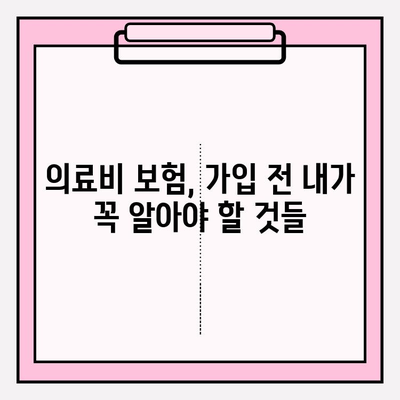 의료비 보험, 가입 전 내가 꼭 알아야 할 것들